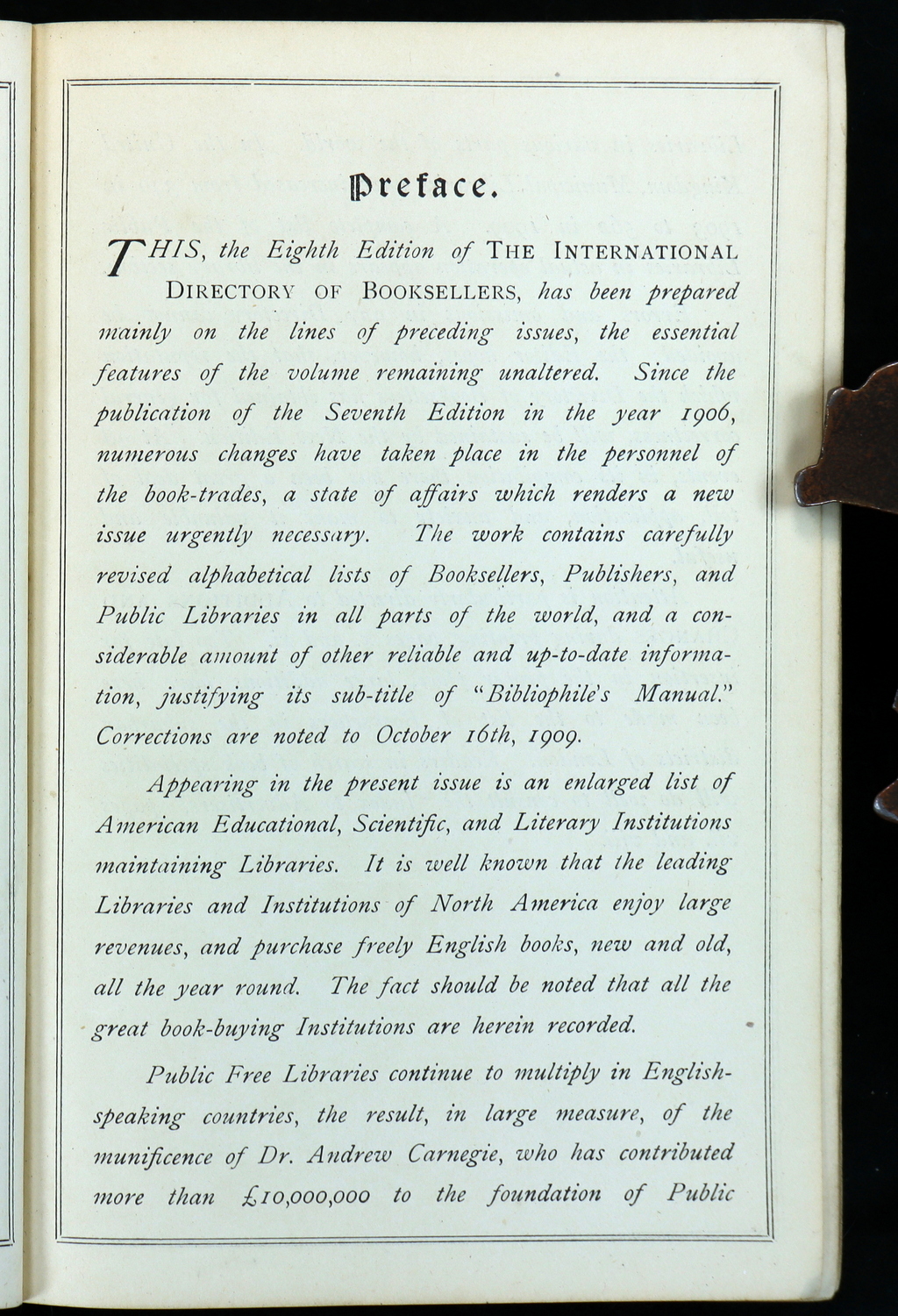 Preface.

THIS, the Eighth Edition of THE INTERNATIONAL DIRECTORY OF BOOKSELLERS, has been prepared mainly on the lines of preceding issues, the essential features of the volume remaining unaltered. Since the publication of the Seventh Edition in the year 1906, numerous changes have taken place in the personnel of the book-trades, a state of affairs which renders a new issue urgently necessary. The work contains carefully revised alphabetical lists of Booksellers, Publishers, and Public Libraries in all parts of the world, and a considerable amount of other reliable and up-to-date information, justifying its sub-title of "Bibliophile's Manual." Corrections are noted to October 16th, 1909.

Appearing in the present issue is an enlarged list of American Educational, Scientific, and Literary Institutions maintaining Libraries. It is well known that the leading Libraries and Institutions of North America enjoy large revenues, and purchase freely English books, new and old, all the year round. The fact should be noted that all the great book-buying Institutions are herein recorded.

Public Free Libraries continue to multiply in English-speaking countries, the result, in large measure, of the munificence of Dr. Andrew Carnegie, who has contributed more than £10,000,000 to the foundation of Public